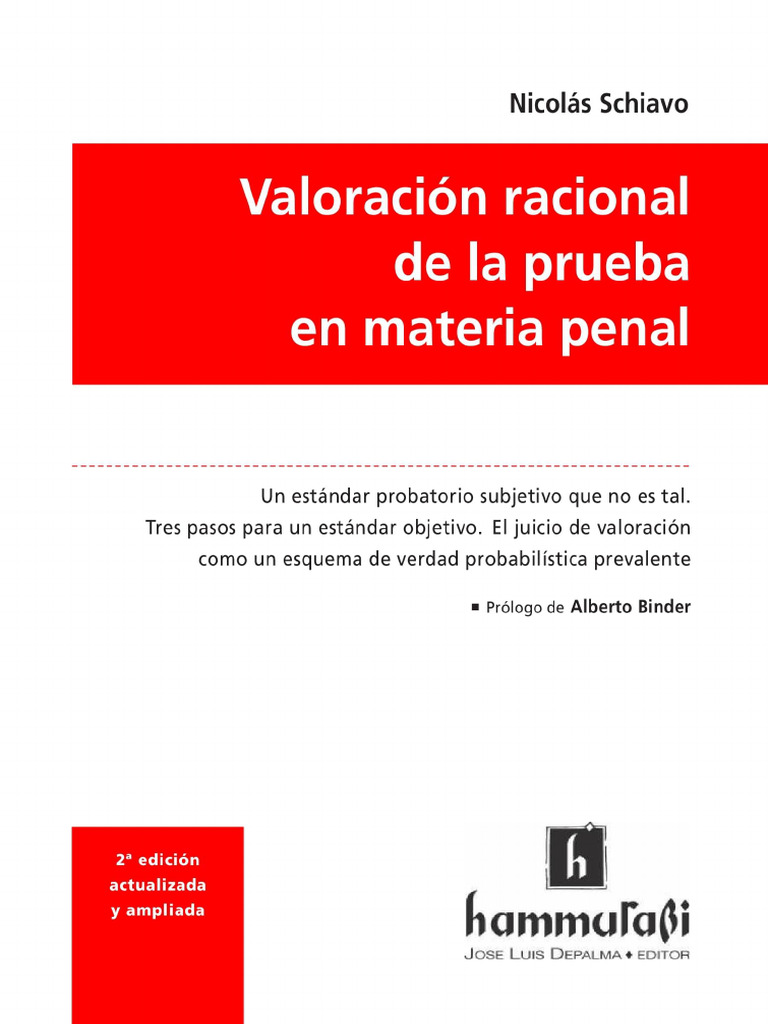 Nicolás Schiavo

Valoración racional de la prueba en materia penal

Un estándar probatorio subjetivo que no es tal. Tres pasos para un estándar objetivo. El juicio de valoración como un esquema de verdad probabilística prevalente

■ Prólogo de Alberto Binder

2ª edición actualizada y ampliada

h

hammurabi

JOSE LUIS DEPALMA ♦ EDITOR